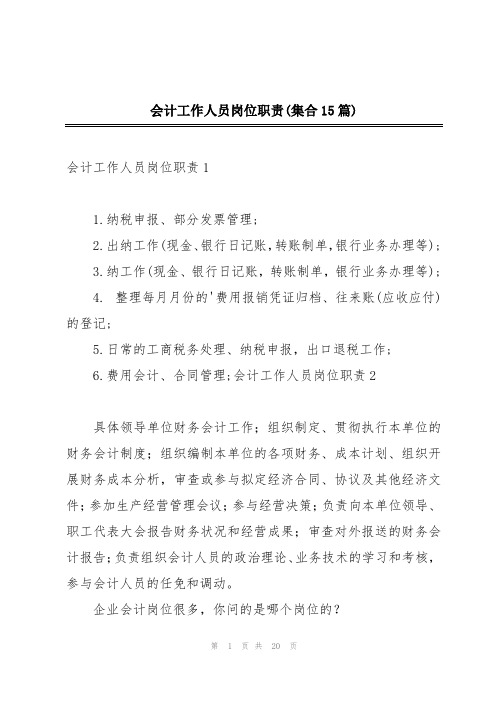 会计工作人员岗位职责(集合15篇)

会计工作人员岗位职责1

1.纳税申报、部分发票管理；

2.出纳工作(现金、银行日记账，转账制单，银行业务办理等)；

3.纳工作(现金、银行日记账，转账制单，银行业务办理等)；

4. 整理每月月份的'费用报销凭证归档、往来账(应收应付)的登记；

5.日常的工商税务处理、纳税申报，出口退税工作；

6.费用会计、合同管理；会计工作人员岗位职责2

具体领导单位财务会计工作；组织制定、贯彻执行本单位的财务会计制度；组织编制本单位的各项财务、成本计划、组织开展财务成本分析，审查或参与拟定经济合同、协议及其他经济文件；参加生产经营管理会议；参与经营决策；负责向本单位领导、职工代表大会报告财务状况和经营成果；审查对外报送的财务会计报告；负责组织会计人员的政治理论、业务技术的学习和考核，参与会计人员的任免和调动。

企业会计岗位很多，你问的是哪个岗位的？

第 1 页 共 20 页